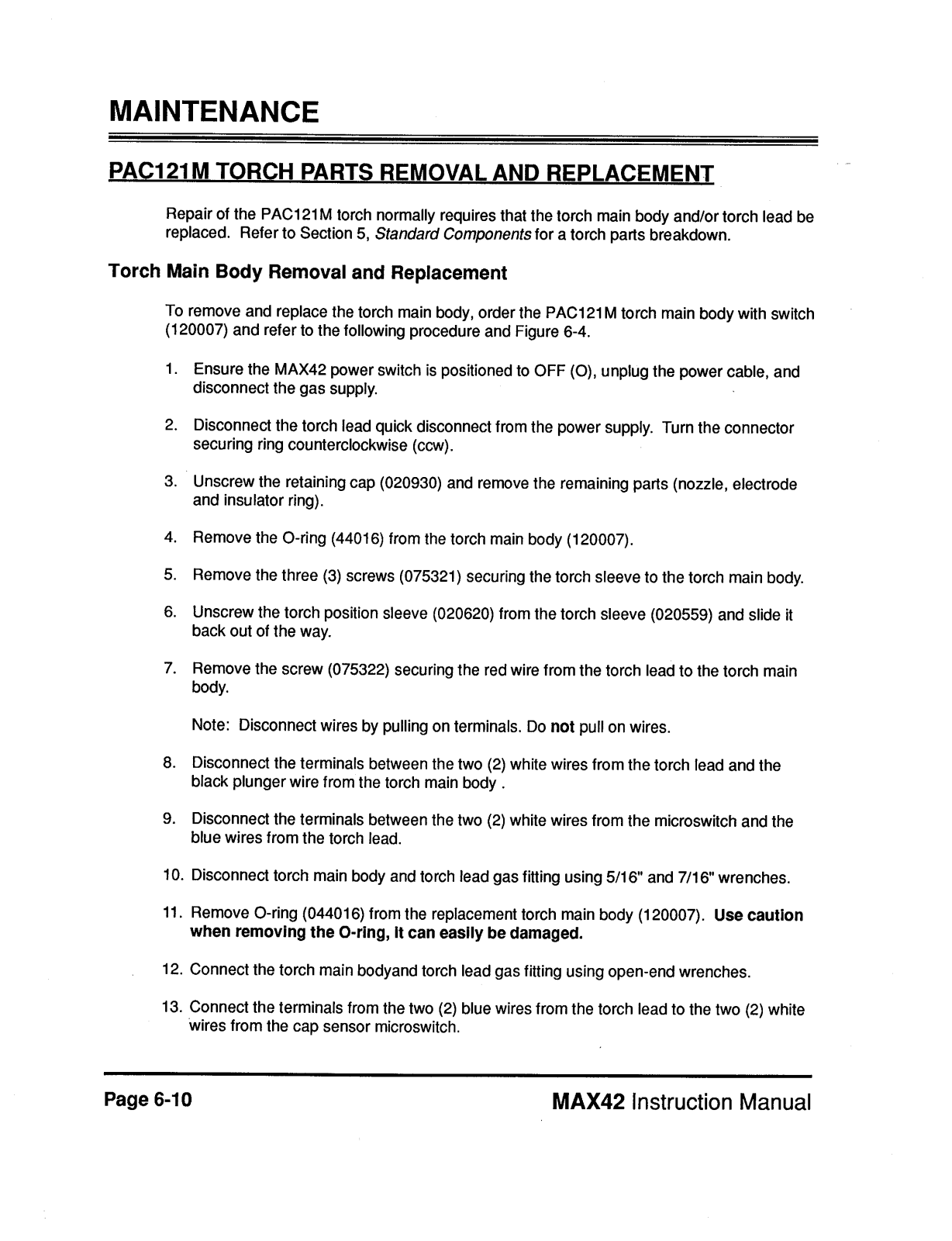 MAINTENANCE

PAC121M TORCH PARTS REMOVAL AND REPLACEMENT

Repair of the PAC121M torch normally requires that the torch main body and/or torch lead be replaced. Refer to Section 5, Standard Components for a torch parts breakdown.

Torch Main Body Removal and Replacement

To remove and replace the torch main body, order the PAC121M torch main body with switch (120007) and refer to the following procedure and Figure 6-4.

1. Ensure the MAX42 power switch is positioned to OFF (O), unplug the power cable, and disconnect the gas supply.

2. Disconnect the torch lead quick disconnect from the power supply. Turn the connector securing ring counterclockwise (ccw).

3. Unscrew the retaining cap (020930) and remove the remaining parts (nozzle, electrode and insulator ring).

4. Remove the O-ring (44016) from the torch main body (120007).

5. Remove the three (3) screws (075321) securing the torch sleeve to the torch main body.

6. Unscrew the torch position sleeve (020620) from the torch sleeve (020559) and slide it back out of the way.

7. Remove the screw (075322) securing the red wire from the torch lead to the torch main body.

Note: Disconnect wires by pulling on terminals. Do not pull on wires.

8. Disconnect the terminals between the two (2) white wires from the torch lead and the black plunger wire from the torch main body .

9. Disconnect the terminals between the two (2) white wires from the microswitch and the blue wires from the torch lead.

10. Disconnect torch main body and torch lead gas fitting using 5/16" and 7/16" wrenches.

11. Remove O-ring (044016) from the replacement torch main body (120007). Use caution when removing the O-ring, it can easily be damaged.

12. Connect the torch main bodyand torch lead gas fitting using open-end wrenches.

13. Connect the terminals from the two (2) blue wires from the torch lead to the two (2) white wires from the cap sensor microswitch.

Page 6-10

MAX42 Instruction Manual